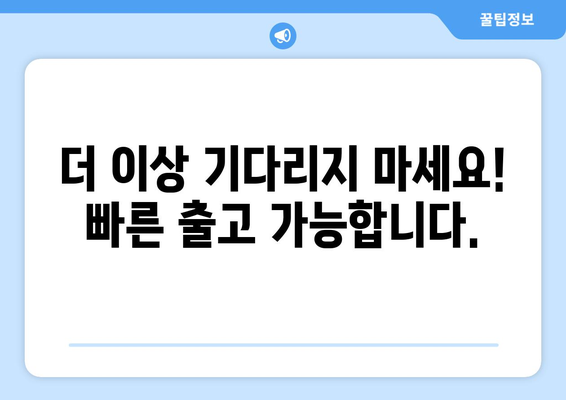 꿀팁정보

더 이상 기다리지 마세요!
빠른 출고 가능합니다.